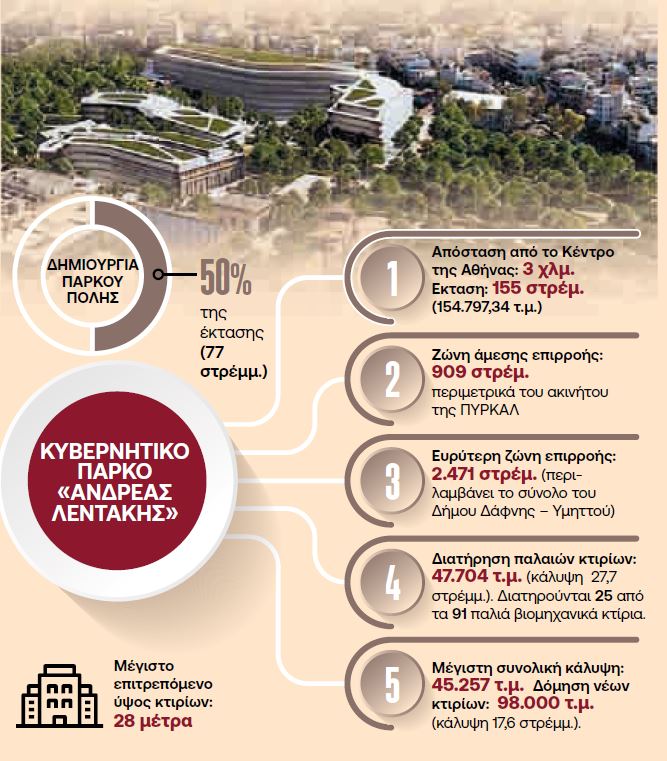 ΔΗΜΙΟΥΡΓΙΑ ΠΑΡΚΟΥ ΠΟΛΗΣ

50%
της έκτασης (77 στρέμμ.)

ΚΥΒΕΡΝΗΤΙΚΟ ΠΑΡΚΟ «ΑΝΔΡΕΑΣ ΛΕΝΤΑΚΗΣ»

1
Απόσταση από το Κέντρο της Αθήνας: 3 χλμ.
Εκταση: 155 στρέμ. (154.797,34 τ.μ.)

2
Ζώνη άμεσης επιρροής: 909 στρέμ. περιμετρικά του ακινήτου της ΠΥΡΚΑΛ

3
Ευρύτερη ζώνη επιρροής: 2.471 στρέμ. (περιλαμβάνει το σύνολο του Δήμου Δάφνης – Υμηττού)

4
Διατήρηση παλαιών κτιρίων: 47.704 τ.μ. (κάλυψη 27,7 στρέμμ.). Διατηρούνται 25 από τα 91 παλιά βιομηχανικά κτίρια.

5
Μέγιστη συνολική κάλυψη: 45.257 τ.μ. Δόμηση νέων κτιρίων: 98.000 τ.μ. (κάλυψη 17,6 στρέμμ.).

Μέγιστο επιτρεπόμενο ύψος κτιρίων: 28 μέτρα